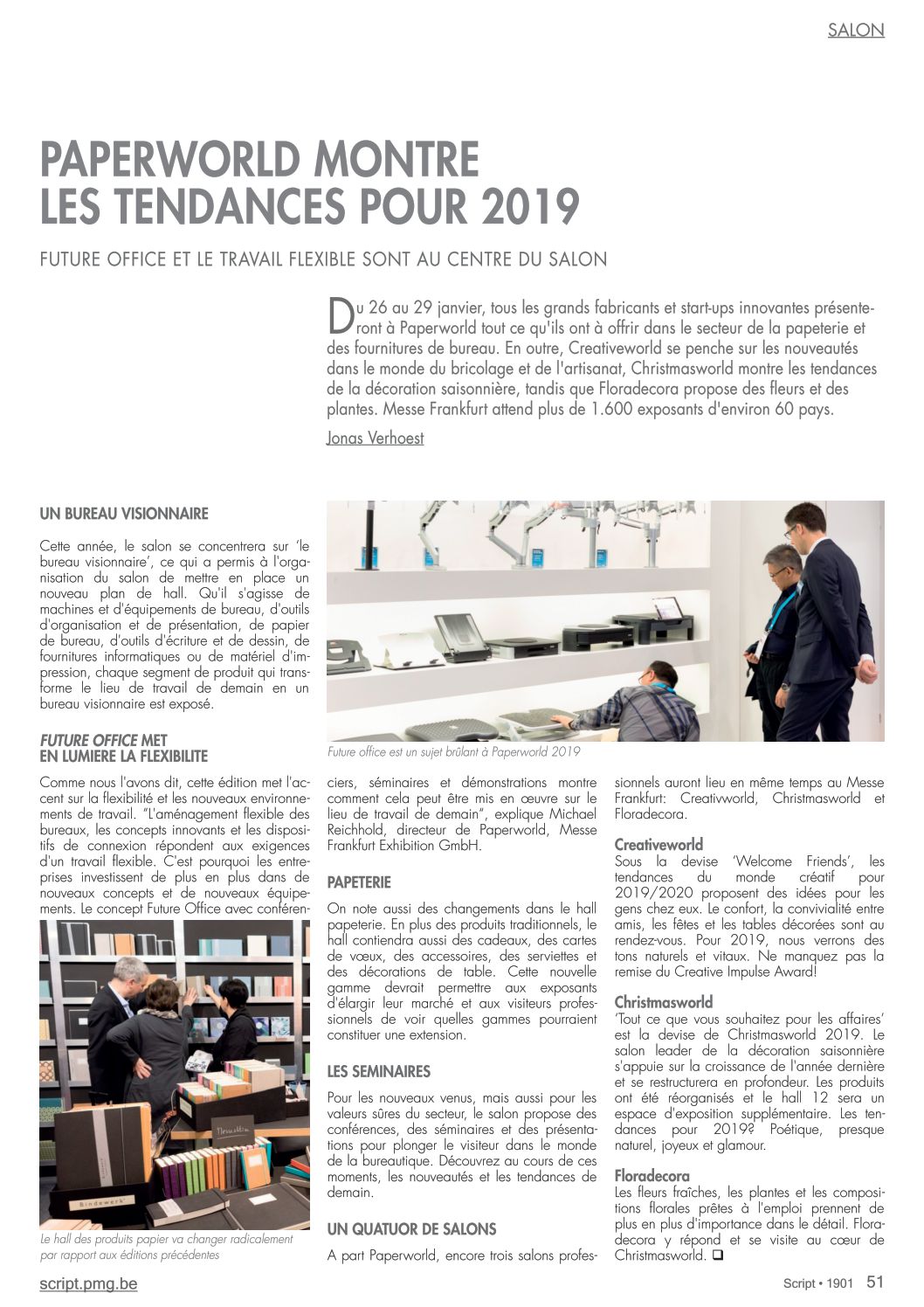 SALON

PAPERWORLD MONTRE LES TENDANCES POUR 2019

FUTURE OFFICE ET LE TRAVAIL FLEXIBLE SONT AU CENTRE DU SALON

Du 26 au 29 janvier, tous les grands fabricants et start-ups innovantes présenteront à Paperworld tout ce qu'ils ont à offrir dans le secteur de la papeterie et des fournitures de bureau. En outre, Creativeworld se penche sur les nouveautés dans le monde du bricolage et de l'artisanat, Christmasworld montre les tendances de la décoration saisonnière, tandis que Floradecora propose des fleurs et des plantes. Messe Frankfurt attend plus de 1.600 exposants d'environ 60 pays.

Jonas Verhoest

UN BUREAU VISIONNAIRE

Cette année, le salon se concentrera sur 'le bureau visionnaire', ce qui a permis à l'organisation du salon de mettre en place un nouveau plan de hall. Qu'il s'agisse de machines et d'équipements de bureau, d'outils d'organisation et de présentation, de papier de bureau, d'outils d'écriture et de dessin, de fournitures informatiques ou de matériel d'impression, chaque segment de produit qui transforme le lieu de travail de demain en un bureau visionnaire est exposé.

FUTURE OFFICE MET EN LUMIERE LA FLEXIBILITE

Comme nous l'avons dit, cette édition met l'accent sur la flexibilité et les nouveaux environnements de travail. "L'aménagement flexible des bureaux, les concepts innovants et les dispositifs de connexion répondent aux exigences d'un travail flexible. C'est pourquoi les entreprises investissent de plus en plus dans de nouveaux concepts et de nouveaux équipements. Le concept Future Office avec conférenciers, séminaires et démonstrations montre comment cela peut être mis en œuvre sur le lieu de travail de demain", explique Michael Reichhold, directeur de Paperworld, Messe Frankfurt Exhibition GmbH.

Le hall des produits papier va changer radicalement par rapport aux éditions précédentes

Future office est un sujet brûlant à Paperworld 2019

PAPETERIE

On note aussi des changements dans le hall papeterie. En plus des produits traditionnels, le hall contiendra aussi des cadeaux, des cartes de vœux, des accessoires, des serviettes et des décorations de table. Cette nouvelle gamme devrait permettre aux exposants d'élargir leur marché et aux visiteurs professionnels de voir quelles gammes pourraient constituer une extension.

LES SEMINAIRES

Pour les nouveaux venus, mais aussi pour les valeurs sûres du secteur, le salon propose des conférences, des séminaires et des présentations pour plonger le visiteur dans le monde de la bureautique. Découvrez au cours de ces moments, les nouveautés et les tendances de demain.

UN QUATUOR DE SALONS

A part Paperworld, encore trois salons professionnels auront lieu en même temps au Messe Frankfurt: Creativworld, Christmasworld et Floradecora.

Creativeworld
Sous la devise 'Welcome Friends', les tendances du monde créatif pour 2019/2020 proposent des idées pour les gens chez eux. Le confort, la convivialité entre amis, les fêtes et les tables décorées sont au rendez-vous. Pour 2019, nous verrons des tons naturels et vitaux. Ne manquez pas la remise du Creative Impulse Award!

Christmasworld
'Tout ce que vous souhaitez pour les affaires' est la devise de Christmasworld 2019. Le salon leader de la décoration saisonnière s'appuie sur la croissance de l'année dernière et se restructurera en profondeur. Les produits ont été réorganisés et le hall 12 sera un espace d'exposition supplémentaire. Les tendances pour 2019? Poétique, presque naturel, joyeux et glamour.

Floradecora
Les fleurs fraîches, les plantes et les compositions florales prêtes à l'emploi prennent de plus en plus d'importance dans le détail. Floradecora y répond et se visite au cœur de Christmasworld. ❑

script.pmg.be

Script • 1901 51